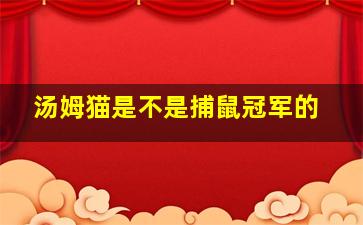 汤姆猫是不是捕鼠冠军的